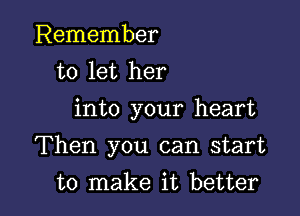 Remember
to let her
into your heart
Then you can start
to make it better